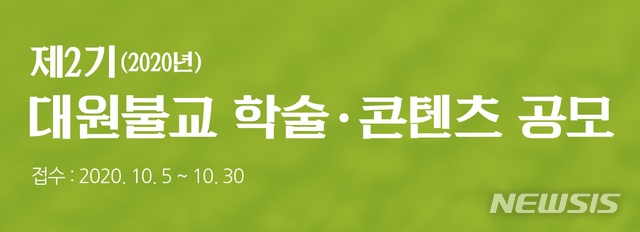 제2기 (2020년)

대원불교 학술·콘텐츠 공모

접수 : 2020. 10. 5 ~ 10. 30

NEWSIS